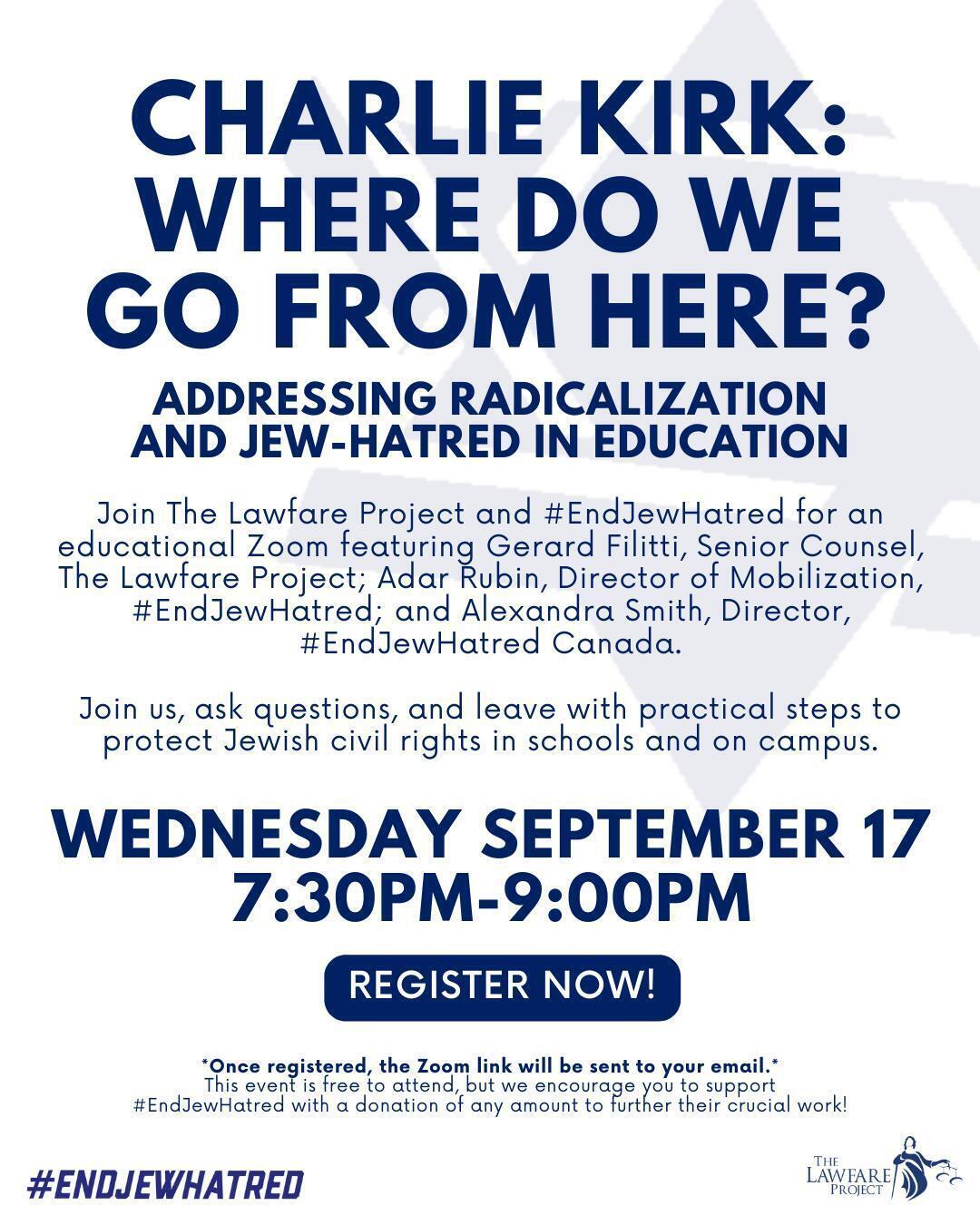 CHARLIE KIRK: WHERE DO WE GO FROM HERE?

ADDRESSING RADICALIZATION AND JEW-HATRED IN EDUCATION

Join The Lawfare Project and #EndJewHatred for an educational Zoom featuring Gerard Filitti, Senior Counsel, The Lawfare Project; Adar Rubin, Director of Mobilization, #EndJewHatred; and Alexandra Smith, Director, #EndJewHatred Canada.

Join us, ask questions, and leave with practical steps to protect Jewish civil rights in schools and on campus.

WEDNESDAY SEPTEMBER 17
7:30PM-9:00PM

REGISTER NOW!

*Once registered, the Zoom link will be sent to your email.*
This event is free to attend, but we encourage you to support #EndJewHatred with a donation of any amount to further their crucial work!

#ENDJEWHATRED

THE
LAWFARE
PROJECT